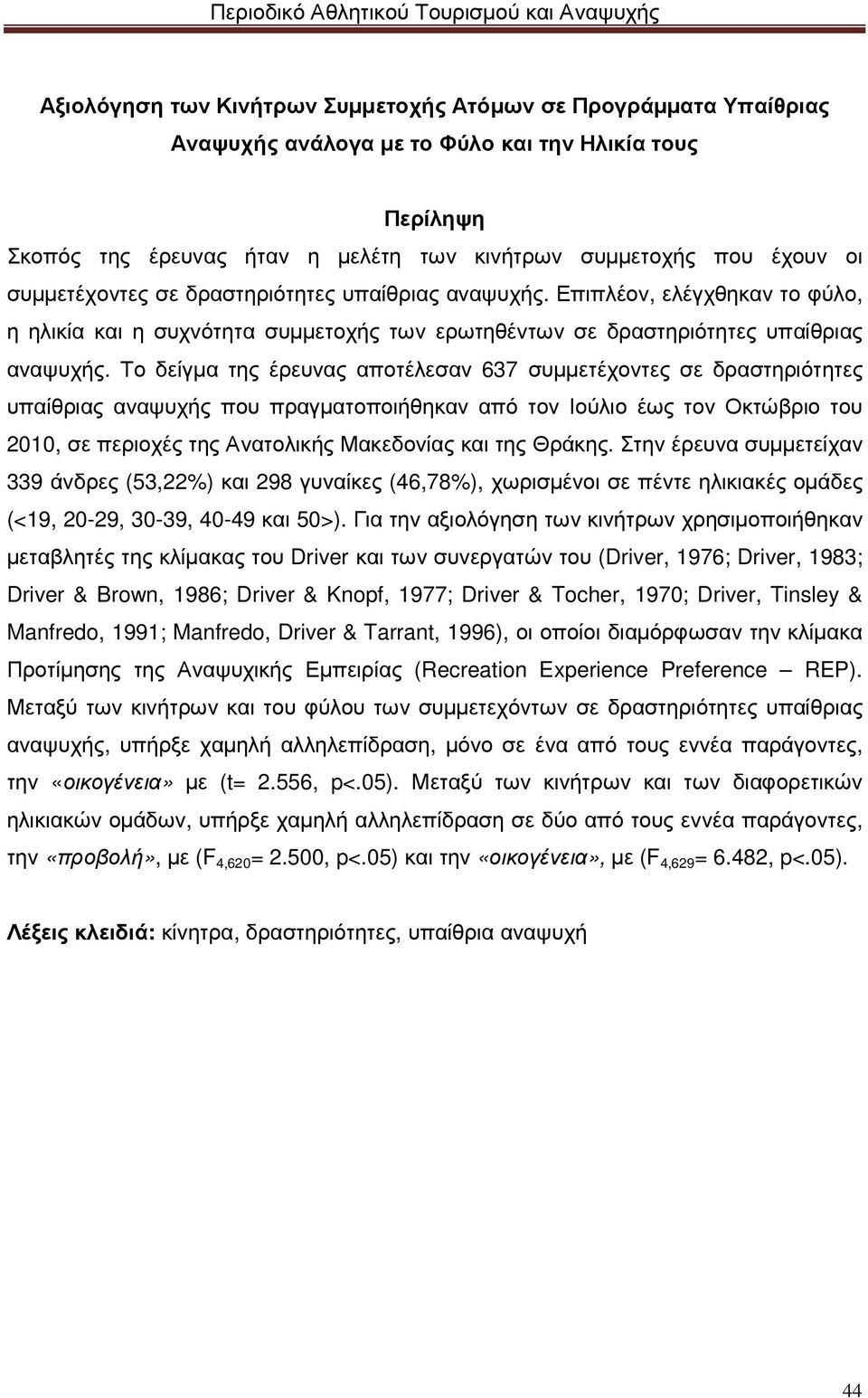 Περιοδικό Αθλητικού Τουρισμού και Αναψυχής

Αξιολόγηση των Κινήτρων Συμμετοχής Ατόμων σε Προγράμματα Υπαίθριας Αναψυχής ανάλογα με το Φύλο και την Ηλικία τους

Περίληψη

Σκοπός της έρευνας ήταν η μελέτη των κινήτρων συμμετοχής που έχουν οι συμμετέχοντες σε δραστηριότητες υπαίθριας αναψυχής. Επιπλέον, ελέγχθηκαν το φύλο, η ηλικία και η συχνότητα συμμετοχής των ερωτηθέντων σε δραστηριότητες υπαίθριας αναψυχής. Το δείγμα της έρευνας αποτέλεσαν 637 συμμετέχοντες σε δραστηριότητες υπαίθριας αναψυχής που πραγματοποιήθηκαν από τον Ιούλιο έως τον Οκτώβριο του 2010, σε περιοχές της Ανατολικής Μακεδονίας και της Θράκης. Στην έρευνα συμμετείχαν 339 άνδρες (53,22%) και 298 γυναίκες (46,78%), χωρισμένοι σε πέντε ηλικιακές ομάδες (<19, 20-29, 30-39, 40-49 και 50>). Για την αξιολόγηση των κινήτρων χρησιμοποιήθηκαν μεταβλητές της κλίμακας του Driver και των συνεργατών του (Driver, 1976; Driver, 1983; Driver & Brown, 1986; Driver & Knopf, 1977; Driver & Tocher, 1970; Driver, Tinsley & Manfredo, 1991; Manfredo, Driver & Tarrant, 1996), οι οποίοι διαμόρφωσαν την κλίμακα Προτίμησης της Αναψυχικής Εμπειρίας (Recreation Experience Preference – REP). Μεταξύ των κινήτρων και του φύλου των συμμετεχόντων σε δραστηριότητες υπαίθριας αναψυχής, υπήρξε χαμηλή αλληλεπίδραση, μόνο σε ένα από τους εννέα παράγοντες, την «οικογένεια» με (t= 2.556, p<.05). Μεταξύ των κινήτρων και των διαφορετικών ηλικιακών ομάδων, υπήρξε χαμηλή αλληλεπίδραση σε δύο από τους εννέα παράγοντες, την «προβολή», με ($F_{4,620}$= 2.500, p<.05) και την «οικογένεια», με ($F_{4,629}$= 6.482, p<.05).

Λέξεις κλειδιά: κίνητρα, δραστηριότητες, υπαίθρια αναψυχή

44